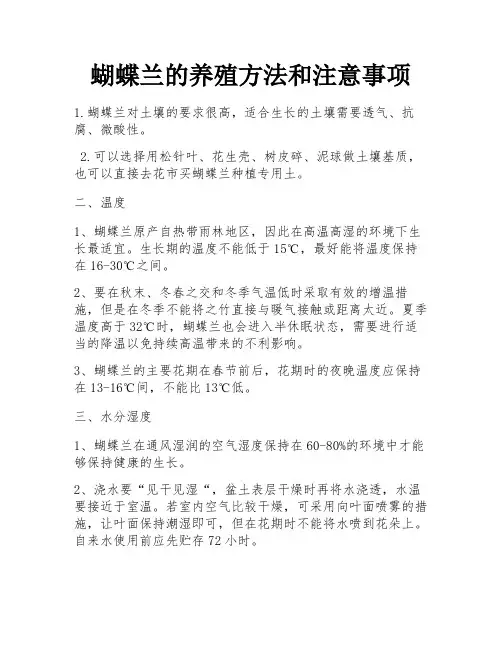 蝴蝶兰的养殖方法和注意事项

1.蝴蝶兰对土壤的要求很高，适合生长的土壤需要透气、抗腐、微酸性。

2.可以选择用松针叶、花生壳、树皮碎、泥球做土壤基质，也可以直接去花市买蝴蝶兰种植专用土。

二、温度

1、蝴蝶兰原产自热带雨林地区，因此在高温高湿的环境下生长最适宜。生长期的温度不能低于15℃，最好能将温度保持在16-30℃之间。

2、要在秋末、冬春之交和冬季气温低时采取有效的增温措施，但是在冬季不能将之竹直接与暖气接触或距离太近。夏季温度高于32℃时，蝴蝶兰也会进入半休眠状态，需要进行适当的降温以免持续高温带来的不利影响。

3、蝴蝶兰的主要花期在春节前后，花期时的夜晚温度应保持在13-16℃间，不能比13℃低。

三、水分湿度

1、蝴蝶兰在通风湿润的空气湿度保持在60-80%的环境中才能够保持健康的生长。

2、浇水要“见干见湿“，盆土表层干燥时再将水浇透，水温要接近于室温。若室内空气比较干燥，可采用向叶面喷雾的措施，让叶面保持潮湿即可，但在花期时不能将水喷到花朵上。自来水使用前应先贮存72小时。